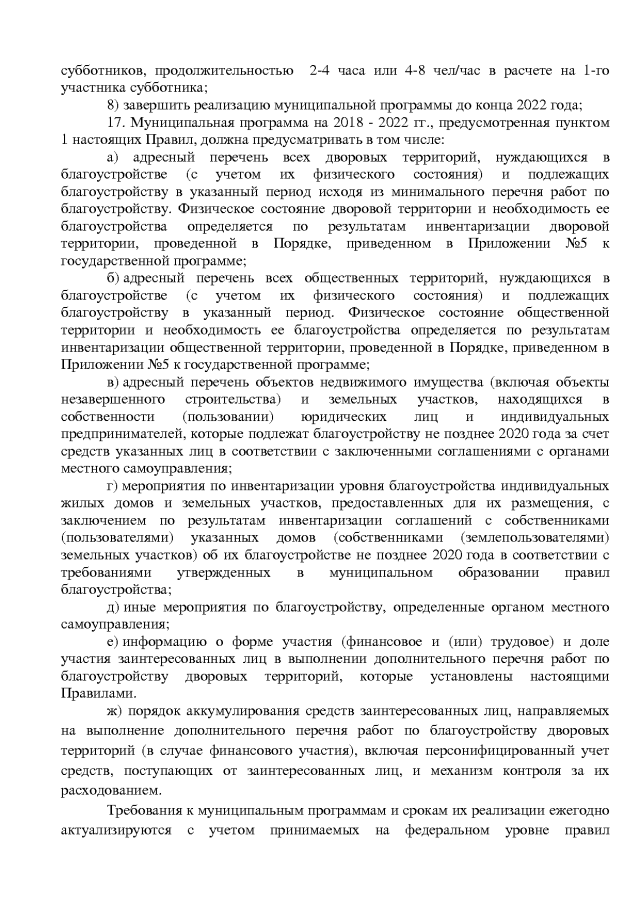 субботников, продолжительностью 2-4 часа или 4-8 чел/час в расчете на 1-го участника субботника;

8) завершить реализацию муниципальной программы до конца 2022 года;

17. Муниципальная программа на 2018 - 2022 гг., предусмотренная пунктом 1 настоящих Правил, должна предусматривать в том числе:

а) адресный перечень всех дворовых территорий, нуждающихся в благоустройстве (с учетом их физического состояния) и подлежащих благоустройству в указанный период исходя из минимального перечня работ по благоустройству. Физическое состояние дворовой территории и необходимость ее благоустройства определяется по результатам инвентаризации дворовой территории, проведенной в Порядке, приведенном в Приложении №5 к государственной программе;

б) адресный перечень всех общественных территорий, нуждающихся в благоустройстве (с учетом их физического состояния) и подлежащих благоустройству в указанный период. Физическое состояние общественной территории и необходимость ее благоустройства определяется по результатам инвентаризации общественной территории, проведенной в Порядке, приведенном в Приложении №5 к государственной программе;

в) адресный перечень объектов недвижимого имущества (включая объекты незавершенного строительства) и земельных участков, находящихся в собственности (пользовании) юридических лиц и индивидуальных предпринимателей, которые подлежат благоустройству не позднее 2020 года за счет средств указанных лиц в соответствии с заключенными соглашениями с органами местного самоуправления;

г) мероприятия по инвентаризации уровня благоустройства индивидуальных жилых домов и земельных участков, предоставленных для их размещения, с заключением по результатам инвентаризации соглашений с собственниками (пользователями) указанных домов (собственниками (землепользователями) земельных участков) об их благоустройстве не позднее 2020 года в соответствии с требованиями утвержденных в муниципальном образовании правил благоустройства;

д) иные мероприятия по благоустройству, определенные органом местного самоуправления;

е) информацию о форме участия (финансовое и (или) трудовое) и доле участия заинтересованных лиц в выполнении дополнительного перечня работ по благоустройству дворовых территорий, которые установлены настоящими Правилами.

ж) порядок аккумулирования средств заинтересованных лиц, направляемых на выполнение дополнительного перечня работ по благоустройству дворовых территорий (в случае финансового участия), включая персонифицированный учет средств, поступающих от заинтересованных лиц, и механизм контроля за их расходованием.

Требования к муниципальным программам и срокам их реализации ежегодно актуализируются с учетом принимаемых на федеральном уровне правил